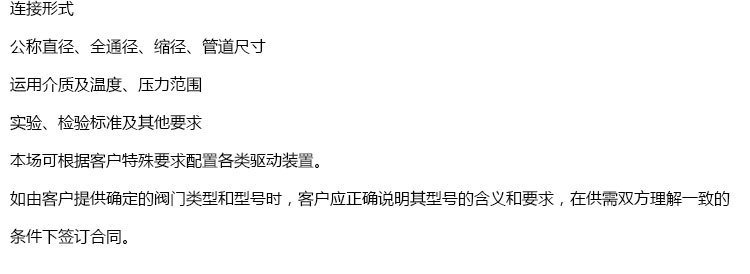 连接形式

公称直径、全通径、缩径、管道尺寸

运用介质及温度、压力范围

实验、检验标准及其他要求

本场可根据客户特殊要求配置各类驱动装置。

如由客户提供确定的阀门类型和型号时，客户应正确说明其型号的含义和要求，在供需双方理解一致的条件下签订合同。